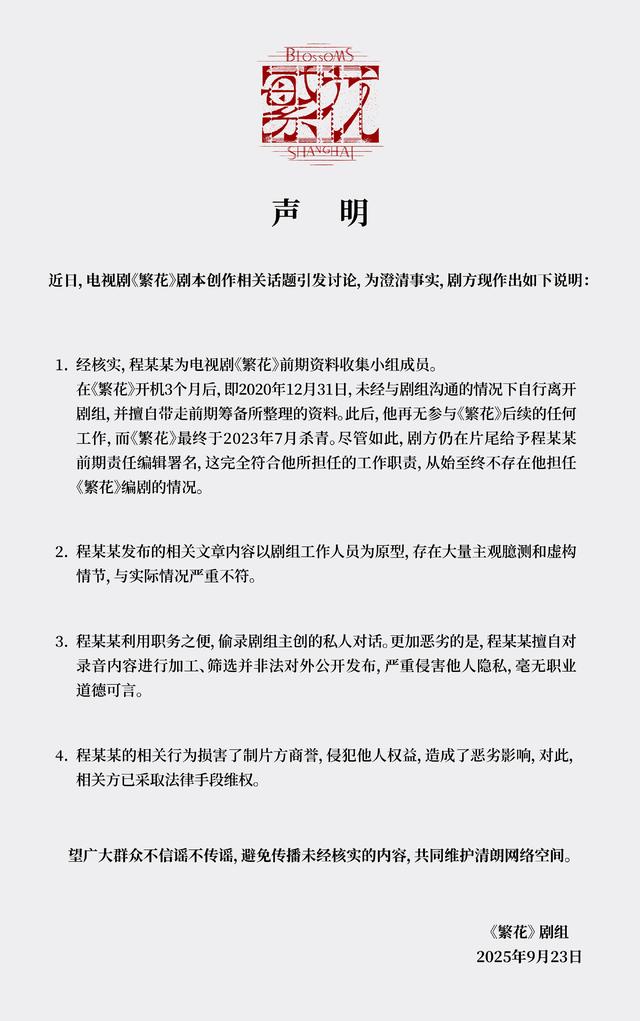 BLOSSOMS
繁花
SHANGHAI

声 明

近日，电视剧《繁花》剧本创作相关话题引发讨论，为澄清事实，剧方现作出如下说明：

1. 经核实，程某某为电视剧《繁花》前期资料收集小组成员。
在《繁花》开机3个月后，即2020年12月31日，未经与剧组沟通的情况下自行离开剧组，并擅自带走前期筹备所整理的资料。此后，他再无参与《繁花》后续的任何工作，而《繁花》最终于2023年7月杀青。尽管如此，剧方仍在片尾给予程某某前期责任编辑署名，这完全符合他所担任的工作职责，从始至终不存在他担任《繁花》编剧的情况。

2. 程某某发布的相关文章内容以剧组工作人员为原型，存在大量主观臆测和虚构情节，与实际情况严重不符。

3. 程某某利用职务之便，偷录剧组主创的私人对话。更加恶劣的是，程某某擅自对录音内容进行加工、筛选并非法对外公开发布，严重侵害他人隐私，毫无职业道德可言。

4. 程某某的相关行为损害了制片方商誉，侵犯他人权益，造成了恶劣影响，对此，相关方已采取法律手段维权。

望广大群众不信谣不传谣，避免传播未经核实的内容，共同维护清朗网络空间。

《繁花》剧组
2025年9月23日